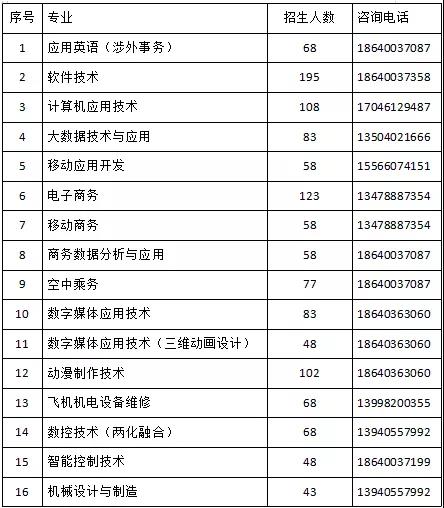 | 序号 | 专业 | 招生人数 | 咨询电话 |
|---|---|---|---|
| 1 | 应用英语（涉外事务） | 68 | 18640037087 |
| 2 | 软件技术 | 195 | 18640037358 |
| 3 | 计算机应用技术 | 108 | 17046129487 |
| 4 | 大数据技术与应用 | 83 | 13504021666 |
| 5 | 移动应用开发 | 58 | 15566074151 |
| 6 | 电子商务 | 123 | 13478887354 |
| 7 | 移动商务 | 58 | 13478887354 |
| 8 | 商务数据分析与应用 | 58 | 18640037087 |
| 9 | 空中乘务 | 77 | 18640037087 |
| 10 | 数字媒体应用技术 | 83 | 18640363060 |
| 11 | 数字媒体应用技术（三维动画设计） | 48 | 18640363060 |
| 12 | 动漫制作技术 | 102 | 18640363060 |
| 13 | 飞机机电设备维修 | 68 | 13998200355 |
| 14 | 数控技术（两化融合） | 68 | 13940557992 |
| 15 | 智能控制技术 | 48 | 18640037199 |
| 16 | 机械设计与制造 | 43 | 13940557992 |